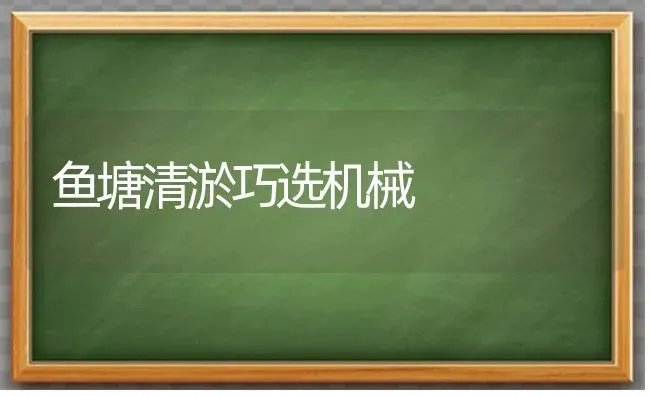 鱼塘清淤巧选机械